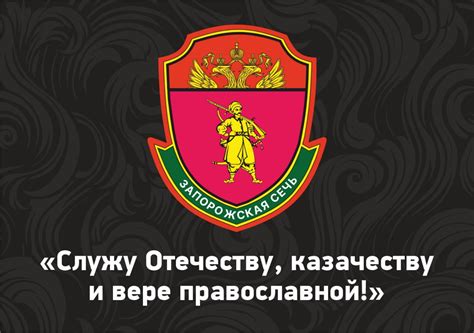 ЗАПОРОЖСКАЯ СЕЧЬ

«Служу Отечеству, казачеству и вере православной!»